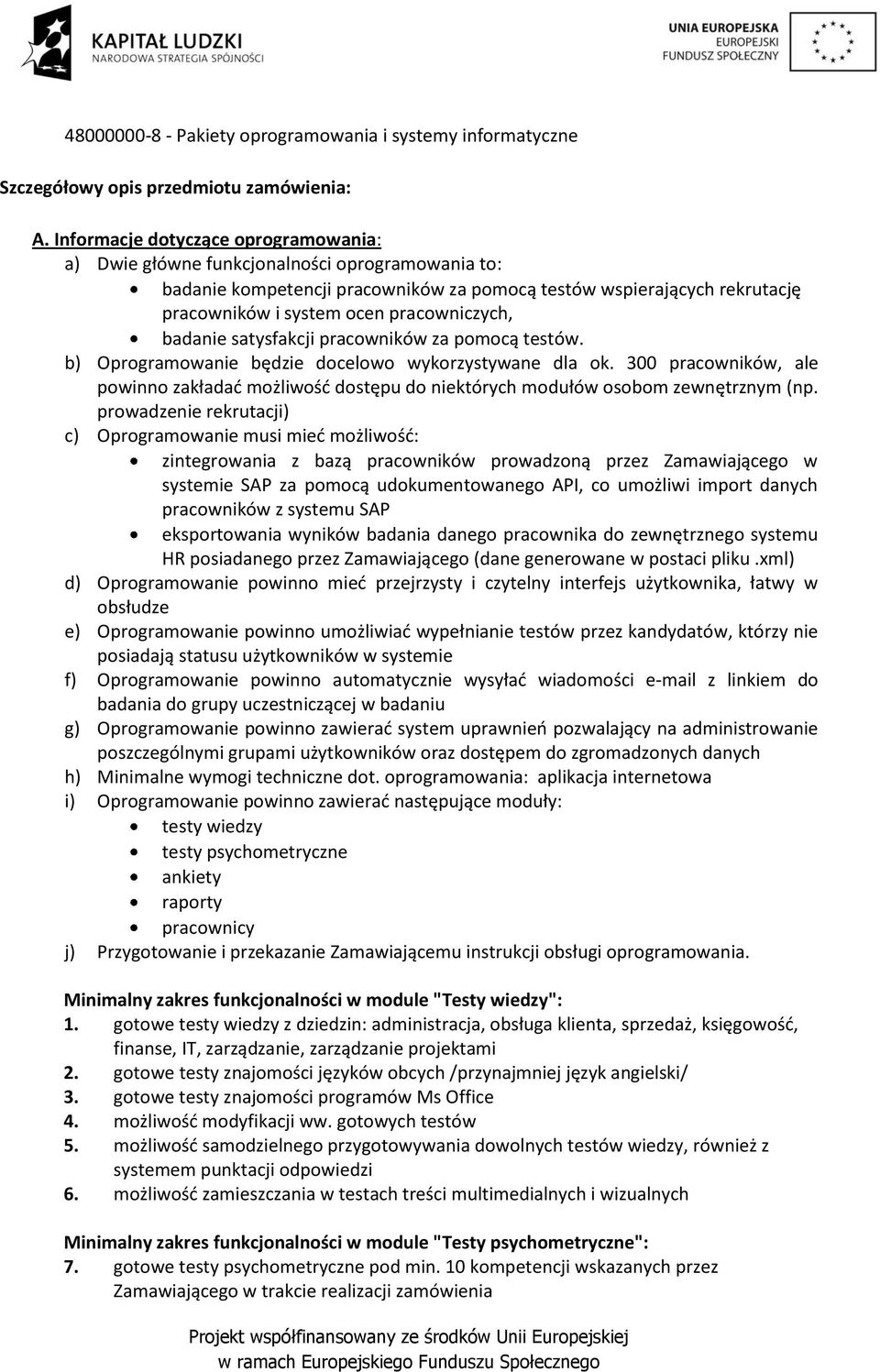 KAPITAŁ LUDZKI
NARODOWA STRATEGIA SPÓJNOŚCI

UNIA EUROPEJSKA
EUROPEJSKI
FUNDUSZ SPOŁECZNY

48000000-8 - Pakiety oprogramowania i systemy informatyczne

Szczegółowy opis przedmiotu zamówienia:

A. Informacje dotyczące oprogramowania:
a) Dwie główne funkcjonalności oprogramowania to:
• badanie kompetencji pracowników za pomocą testów wspierających rekrutację pracowników i system ocen pracowniczych,
• badanie satysfakcji pracowników za pomocą testów.
b) Oprogramowanie będzie docelowo wykorzystywane dla ok. 300 pracowników, ale powinno zakładać możliwość dostępu do niektórych modułów osobom zewnętrznym (np. prowadzenie rekrutacji)
c) Oprogramowanie musi mieć możliwość:
• zintegrowania z bazą pracowników prowadzoną przez Zamawiającego w systemie SAP za pomocą udokumentowanego API, co umożliwi import danych pracowników z systemu SAP
• eksportowania wyników badania danego pracownika do zewnętrznego systemu HR posiadanego przez Zamawiającego (dane generowane w postaci pliku .xml)
d) Oprogramowanie powinno mieć przejrzysty i czytelny interfejs użytkownika, łatwy w obsłudze
e) Oprogramowanie powinno umożliwiać wypełnianie testów przez kandydatów, którzy nie posiadają statusu użytkowników w systemie
f) Oprogramowanie powinno automatycznie wysyłać wiadomości e-mail z linkiem do badania do grupy uczestniczącej w badaniu
g) Oprogramowanie powinno zawierać system uprawnień pozwalający na administrowanie poszczególnymi grupami użytkowników oraz dostępem do zgromadzonych danych
h) Minimalne wymogi techniczne dot. oprogramowania: aplikacja internetowa
i) Oprogramowanie powinno zawierać następujące moduły:
• testy wiedzy
• testy psychometryczne
• ankiety
• raporty
• pracownicy
j) Przygotowanie i przekazanie Zamawiającemu instrukcji obsługi oprogramowania.

Minimalny zakres funkcjonalności w module "Testy wiedzy":
1. gotowe testy wiedzy z dziedzin: administracja, obsługa klienta, sprzedaż, księgowość, finanse, IT, zarządzanie, zarządzanie projektami
2. gotowe testy znajomości języków obcych /przynajmniej język angielski/
3. gotowe testy znajomości programów Ms Office
4. możliwość modyfikacji ww. gotowych testów
5. możliwość samodzielnego przygotowywania dowolnych testów wiedzy, również z systemem punktacji odpowiedzi
6. możliwość zamieszczania w testach treści multimedialnych i wizualnych

Minimalny zakres funkcjonalności w module "Testy psychometryczne":
7. gotowe testy psychometryczne pod min. 10 kompetencji wskazanych przez Zamawiającego w trakcie realizacji zamówienia

Projekt współfinansowany ze środków Unii Europejskiej
w ramach Europejskiego Funduszu Społecznego